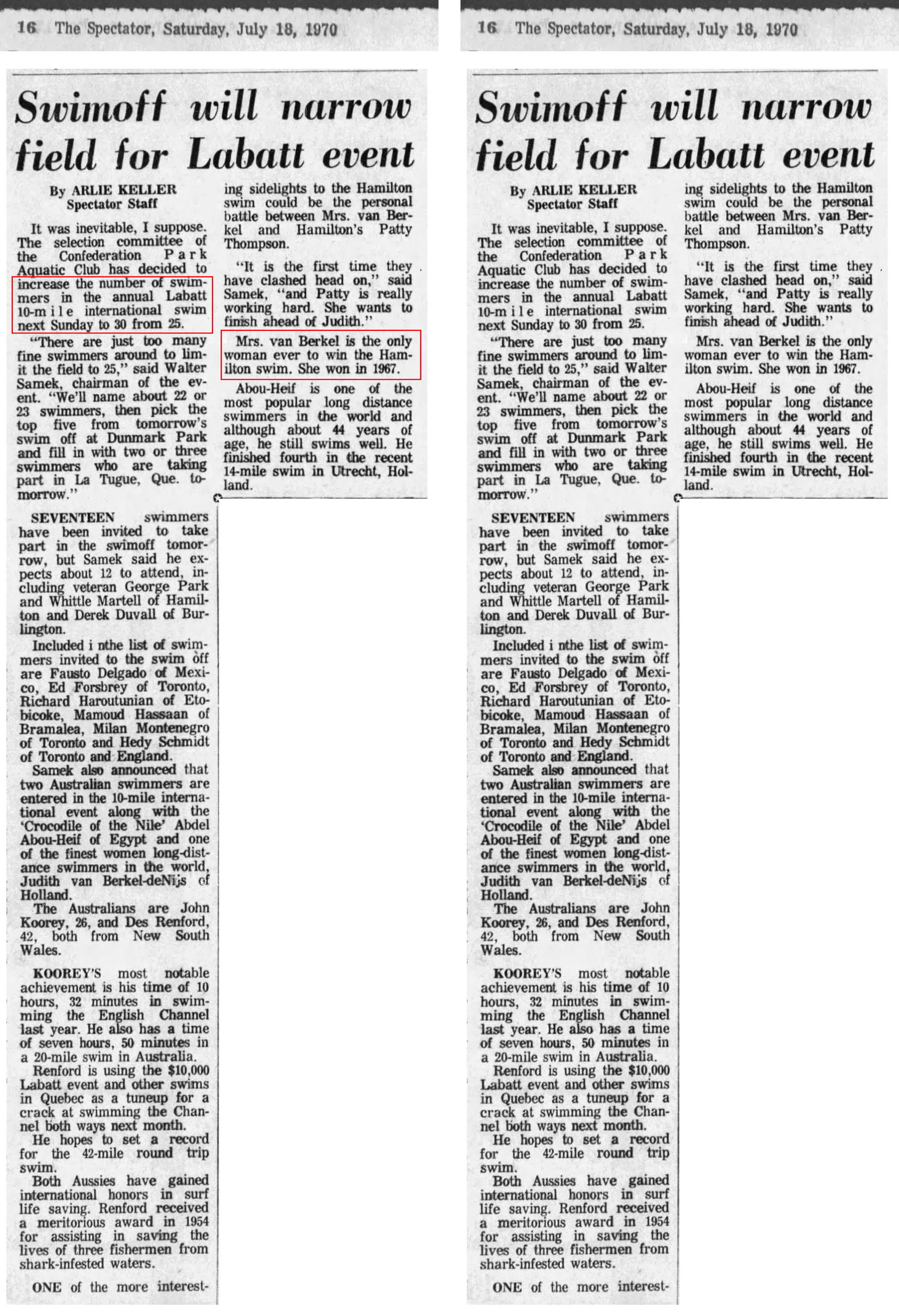 16 The Spectator, Saturday, July 18, 1970

Swimoff will narrow field for Labatt event

By ARLIE KELLER
Spectator Staff

It was inevitable, I suppose. The selection committee of the Confederation Park Aquatic Club has decided to increase the number of swimmers in the annual Labatt 10-mile international swim next Sunday to 30 from 25.

"There are just too many fine swimmers around to limit the field to 25," said Walter Samek, chairman of the event. "We'll name about 22 or 23 swimmers, then pick the top five from tomorrow's swim off at Dunmark Park and fill in with two or three swimmers who are taking part in La Tugue, Que. tomorrow."

SEVENTEEN swimmers have been invited to take part in the swimoff tomorrow, but Samek said he expects about 12 to attend, including veteran George Park and Whittle Martell of Hamilton and Derek Duvall of Burlington.

Included i nthe list of swimmers invited to the swim off are Fausto Delgado of Mexico, Ed Forsbrey of Toronto, Richard Haroutunian of Etobicoke, Mamoud Hassaan of Bramalea, Milan Montenegro of Toronto and Hedy Schmidt of Toronto and England.

Samek also announced that two Australian swimmers are entered in the 10-mile international event along with the 'Crocodile of the Nile' Abdel Abou-Heif of Egypt and one of the finest women long-distance swimmers in the world, Judith van Berkel-deNijs of Holland.

The Australians are John Koorey, 26, and Des Renford, 42, both from New South Wales.

KOOREY'S most notable achievement is his time of 10 hours, 32 minutes in swimming the English Channel last year. He also has a time of seven hours, 50 minutes in a 20-mile swim in Australia.

Renford is using the $10,000 Labatt event and other swims in Quebec as a tuneup for a crack at swimming the Channel both ways next month.

He hopes to set a record for the 42-mile round trip swim.

Both Aussies have gained international honors in surf life saving. Renford received a meritorious award in 1954 for assisting in saving the lives of three fishermen from shark-infested waters.

ONE of the more interesting sidelights to the Hamilton swim could be the personal battle between Mrs. van Berkel and Hamilton's Patty Thompson.

"It is the first time they have clashed head on," said Samek, "and Patty is really working hard. She wants to finish ahead of Judith."

Mrs. van Berkel is the only woman ever to win the Hamilton swim. She won in 1967.

Abou-Heif is one of the most popular long distance swimmers in the world and although about 44 years of age, he still swims well. He finished fourth in the recent 14-mile swim in Utrecht, Holland.

16 The Spectator, Saturday, July 18, 1970

Swimoff will narrow field for Labatt event

By ARLIE KELLER
Spectator Staff

It was inevitable, I suppose. The selection committee of the Confederation Park Aquatic Club has decided to increase the number of swimmers in the annual Labatt 10-mile international swim next Sunday to 30 from 25.

"There are just too many fine swimmers around to limit the field to 25," said Walter Samek, chairman of the event. "We'll name about 22 or 23 swimmers, then pick the top five from tomorrow's swim off at Dunmark Park and fill in with two or three swimmers who are taking part in La Tugue, Que. tomorrow."

SEVENTEEN swimmers have been invited to take part in the swimoff tomorrow, but Samek said he expects about 12 to attend, including veteran George Park and Whittle Martell of Hamilton and Derek Duvall of Burlington.

Included i nthe list of swimmers invited to the swim off are Fausto Delgado of Mexico, Ed Forsbrey of Toronto, Richard Haroutunian of Etobicoke, Mamoud Hassaan of Bramalea, Milan Montenegro of Toronto and Hedy Schmidt of Toronto and England.

Samek also announced that two Australian swimmers are entered in the 10-mile international event along with the 'Crocodile of the Nile' Abdel Abou-Heif of Egypt and one of the finest women long-distance swimmers in the world, Judith van Berkel-deNijs of Holland.

The Australians are John Koorey, 26, and Des Renford, 42, both from New South Wales.

KOOREY'S most notable achievement is his time of 10 hours, 32 minutes in swimming the English Channel last year. He also has a time of seven hours, 50 minutes in a 20-mile swim in Australia.

Renford is using the $10,000 Labatt event and other swims in Quebec as a tuneup for a crack at swimming the Channel both ways next month.

He hopes to set a record for the 42-mile round trip swim.

Both Aussies have gained international honors in surf life saving. Renford received a meritorious award in 1954 for assisting in saving the lives of three fishermen from shark-infested waters.

ONE of the more interesting sidelights to the Hamilton swim could be the personal battle between Mrs. van Berkel and Hamilton's Patty Thompson.

"It is the first time they have clashed head on," said Samek, "and Patty is really working hard. She wants to finish ahead of Judith."

Mrs. van Berkel is the only woman ever to win the Hamilton swim. She won in 1967.

Abou-Heif is one of the most popular long distance swimmers in the world and although about 44 years of age, he still swims well. He finished fourth in the recent 14-mile swim in Utrecht, Holland.